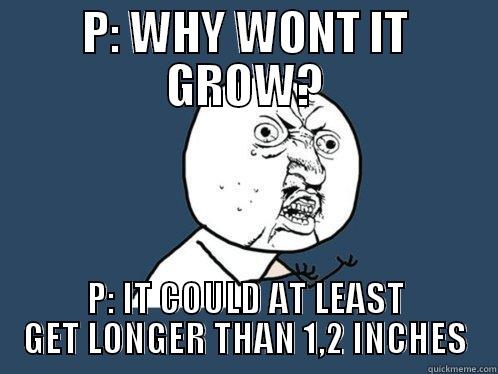 P: WHY WONT IT GROW?

P: IT COULD AT LEAST GET LONGER THAN 1,2 INCHES

quickmeme.com